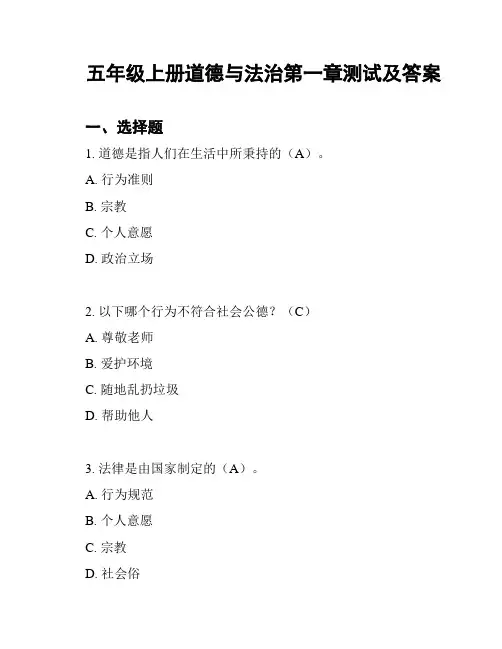 五年级上册道德与法治第一章测试及答案

一、选择题

1. 道德是指人们在生活中所秉持的（A）。

A. 行为准则

B. 宗教

C. 个人意愿

D. 政治立场

2. 以下哪个行为不符合社会公德？（C）

A. 尊敬老师

B. 爱护环境

C. 随地乱扔垃圾

D. 帮助他人

3. 法律是由国家制定的（A）。

A. 行为规范

B. 个人意愿

C. 宗教

D. 社会俗